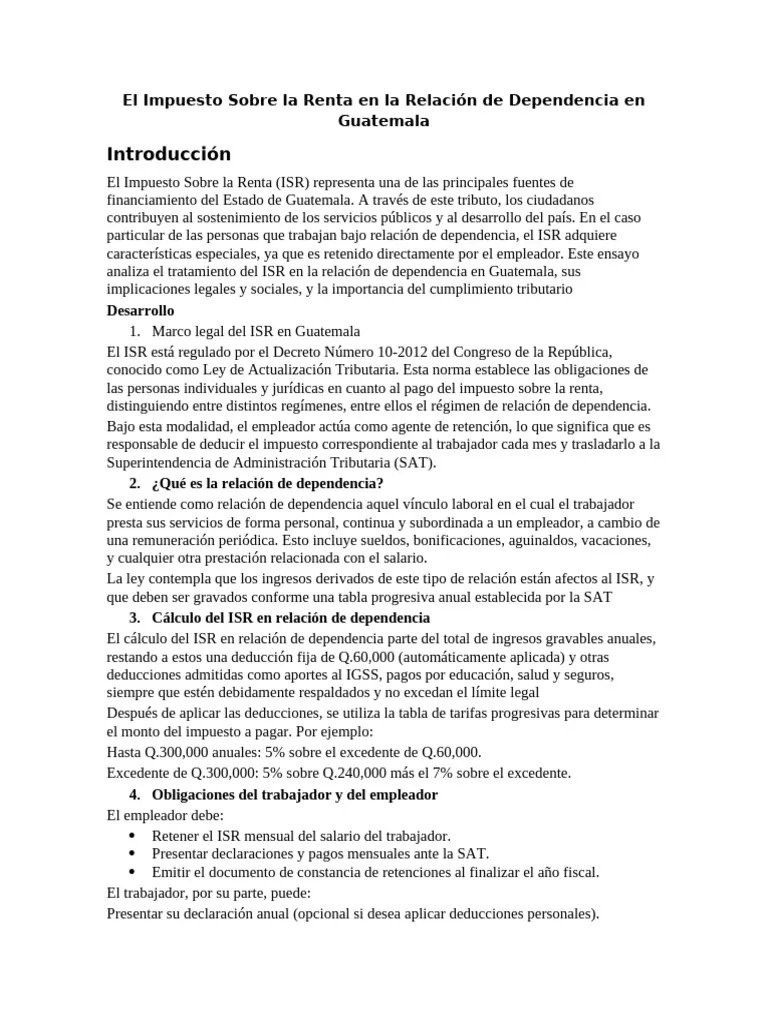 El Impuesto Sobre la Renta en la Relación de Dependencia en Guatemala

Introducción

El Impuesto Sobre la Renta (ISR) representa una de las principales fuentes de financiamiento del Estado de Guatemala. A través de este tributo, los ciudadanos contribuyen al sostenimiento de los servicios públicos y al desarrollo del país. En el caso particular de las personas que trabajan bajo relación de dependencia, el ISR adquiere características especiales, ya que es retenido directamente por el empleador. Este ensayo analiza el tratamiento del ISR en la relación de dependencia en Guatemala, sus implicaciones legales y sociales, y la importancia del cumplimiento tributario

Desarrollo

1. Marco legal del ISR en Guatemala

El ISR está regulado por el Decreto Número 10-2012 del Congreso de la República, conocido como Ley de Actualización Tributaria. Esta norma establece las obligaciones de las personas individuales y jurídicas en cuanto al pago del impuesto sobre la renta, distinguiendo entre distintos regímenes, entre ellos el régimen de relación de dependencia.

Bajo esta modalidad, el empleador actúa como agente de retención, lo que significa que es responsable de deducir el impuesto correspondiente al trabajador cada mes y trasladarlo a la Superintendencia de Administración Tributaria (SAT).

2. ¿Qué es la relación de dependencia?

Se entiende como relación de dependencia aquel vínculo laboral en el cual el trabajador presta sus servicios de forma personal, continua y subordinada a un empleador, a cambio de una remuneración periódica. Esto incluye sueldos, bonificaciones, aguinaldos, vacaciones, y cualquier otra prestación relacionada con el salario.

La ley contempla que los ingresos derivados de este tipo de relación están afectos al ISR, y que deben ser gravados conforme una tabla progresiva anual establecida por la SAT

3. Cálculo del ISR en relación de dependencia

El cálculo del ISR en relación de dependencia parte del total de ingresos gravables anuales, restando a estos una deducción fija de Q.60,000 (automáticamente aplicada) y otras deducciones admitidas como aportes al IGSS, pagos por educación, salud y seguros, siempre que estén debidamente respaldados y no excedan el límite legal

Después de aplicar las deducciones, se utiliza la tabla de tarifas progresivas para determinar el monto del impuesto a pagar. Por ejemplo:

Hasta Q.300,000 anuales: 5% sobre el excedente de Q.60,000.

Excedente de Q.300,000: 5% sobre Q.240,000 más el 7% sobre el excedente.

4. Obligaciones del trabajador y del empleador

El empleador debe:

• Retener el ISR mensual del salario del trabajador.
• Presentar declaraciones y pagos mensuales ante la SAT.
• Emitir el documento de constancia de retenciones al finalizar el año fiscal.

El trabajador, por su parte, puede:

Presentar su declaración anual (opcional si desea aplicar deducciones personales).